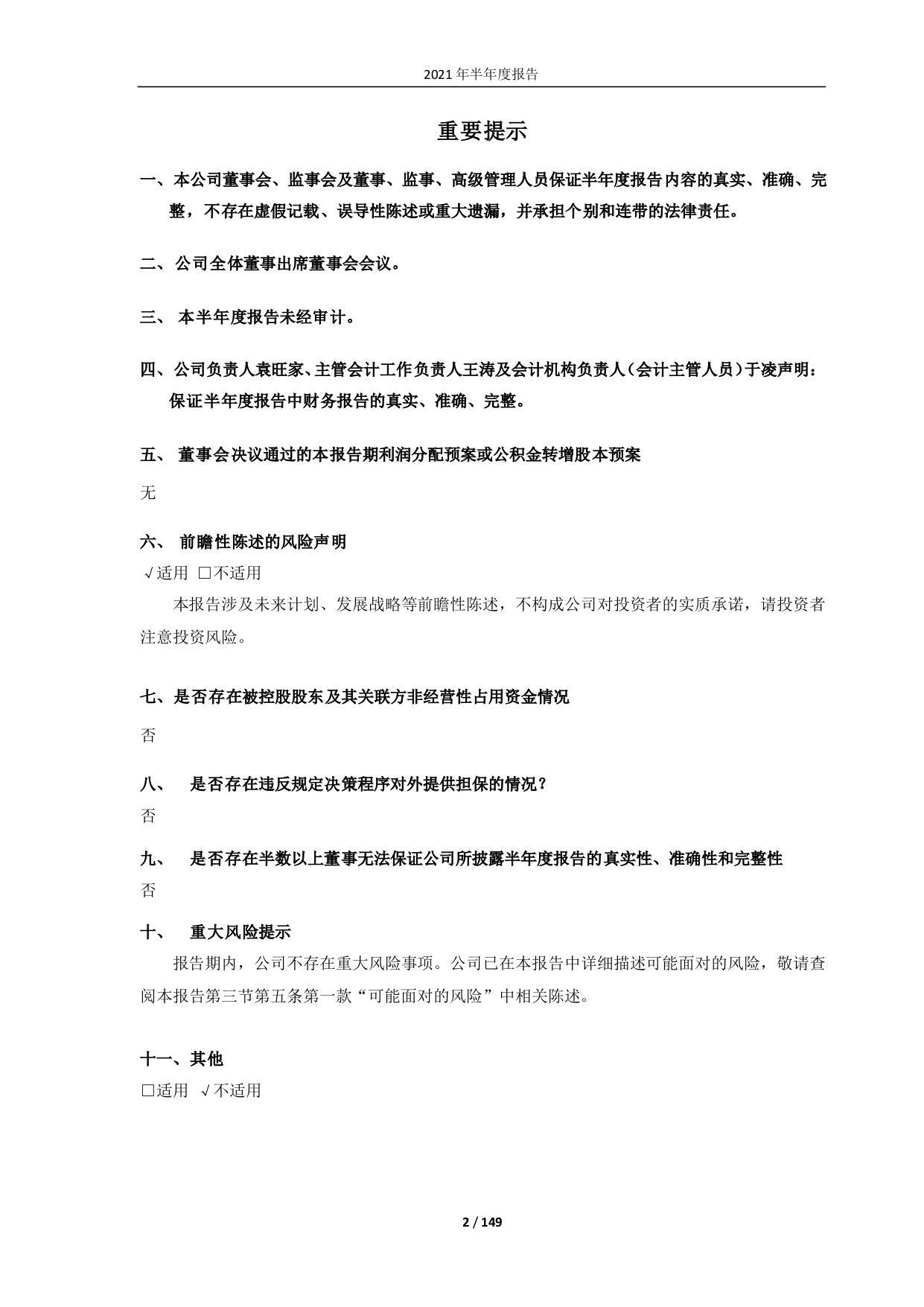 2021 年半年度报告

重要提示

一、本公司董事会、监事会及董事、监事、高级管理人员保证半年度报告内容的真实、准确、完整，不存在虚假记载、误导性陈述或重大遗漏，并承担个别和连带的法律责任。

二、公司全体董事出席董事会会议。

三、本半年度报告未经审计。

四、公司负责人袁旺家、主管会计工作负责人王涛及会计机构负责人（会计主管人员）于凌声明：保证半年度报告中财务报告的真实、准确、完整。

五、董事会决议通过的本报告期利润分配预案或公积金转增股本预案

无

六、前瞻性陈述的风险声明

√适用 □不适用

本报告涉及未来计划、发展战略等前瞻性陈述，不构成公司对投资者的实质承诺，请投资者注意投资风险。

七、是否存在被控股股东及其关联方非经营性占用资金情况

否

八、是否存在违反规定决策程序对外提供担保的情况？

否

九、是否存在半数以上董事无法保证公司所披露半年度报告的真实性、准确性和完整性

否

十、重大风险提示

报告期内，公司不存在重大风险事项。公司已在本报告中详细描述可能面对的风险，敬请查阅本报告第三节第五条第一款“可能面对的风险”中相关陈述。

十一、其他

□适用 √不适用

2 / 149